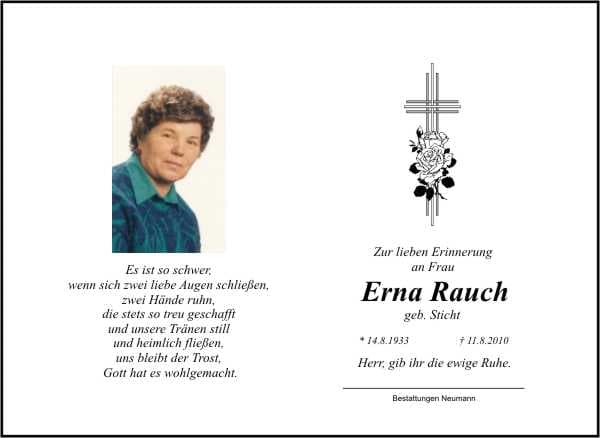 Es ist so schwer,
wenn sich zwei liebe Augen schließen,
zwei Hände ruhn,
die stets so treu geschafft
und unsere Tränen still
und heimlich fließen,
uns bleibt der Trost,
Gott hat es wohlgemacht.

Zur lieben Erinnerung
an Frau

Erna Rauch

geb. Sticht

* 14.8.1933 † 11.8.2010

Herr, gib ihr die ewige Ruhe.

Bestattungen Neumann